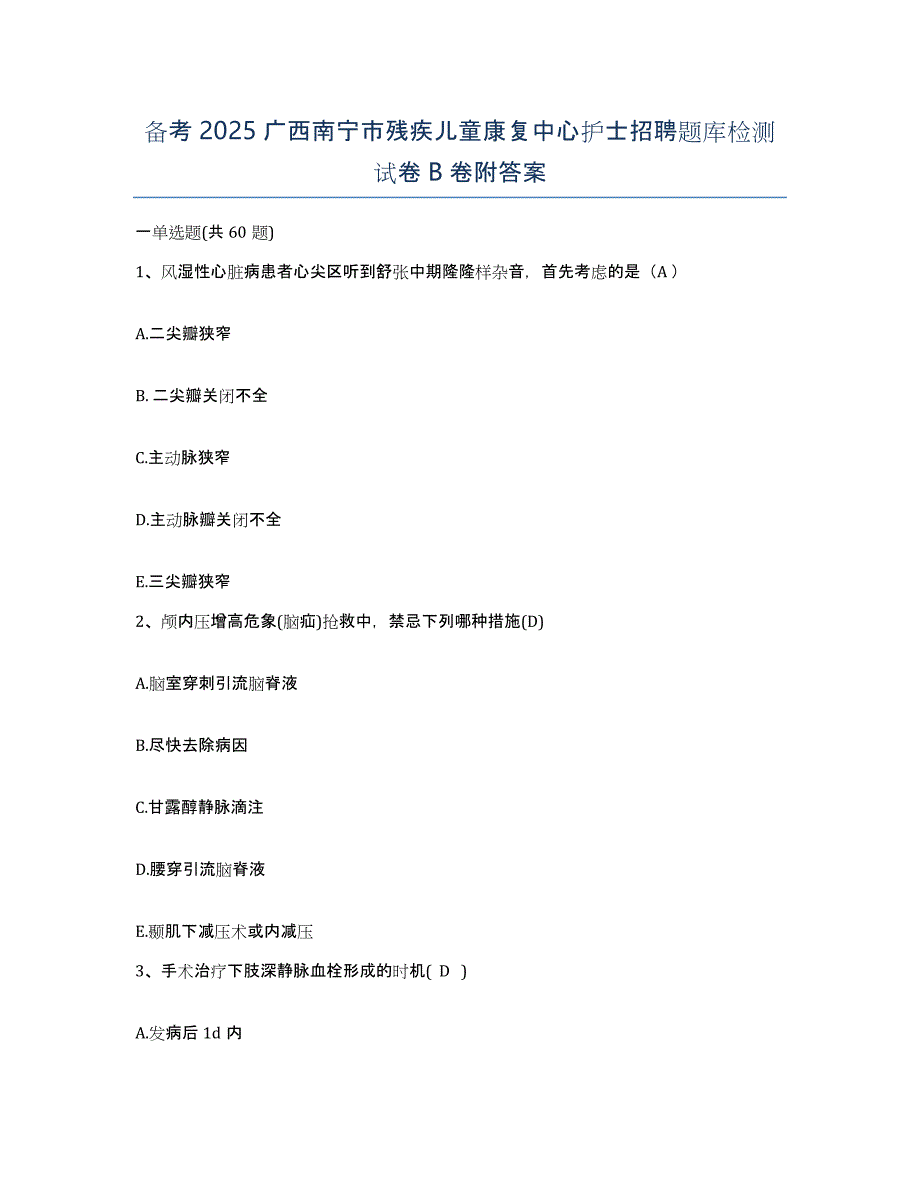 备考 2025 广西南宁市残疾儿童康复中心护士招聘题库检测试卷 B 卷附答案

一单选题(共 60 题)

1、风湿性心脏病患者心尖区听到舒张中期隆隆样杂音，首先考虑的是（A）

A.二尖瓣狭窄

B. 二尖瓣关闭不全

C.主动脉狭窄

D.主动脉瓣关闭不全

E.三尖瓣狭窄

2、颅内压增高危象(脑疝)抢救中，禁忌下列哪种措施(D)

A.脑室穿刺引流脑脊液

B.尽快去除病因

C.甘露醇静脉滴注

D.腰穿引流脑脊液

E.颞肌下减压术或内减压

3、手术治疗下肢深静脉血栓形成的时机( D )

A.发病后 1d 内